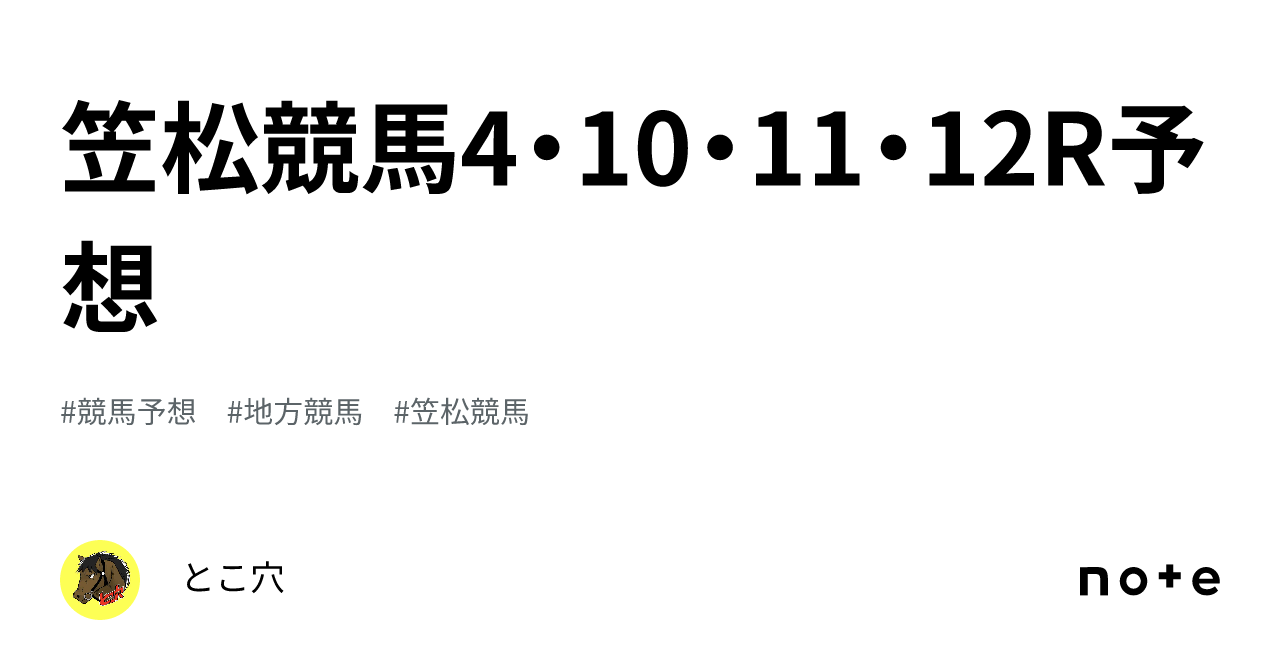 笠松競馬4・10・11・12R予想

#競馬予想　#地方競馬　#笠松競馬

とこ穴

note